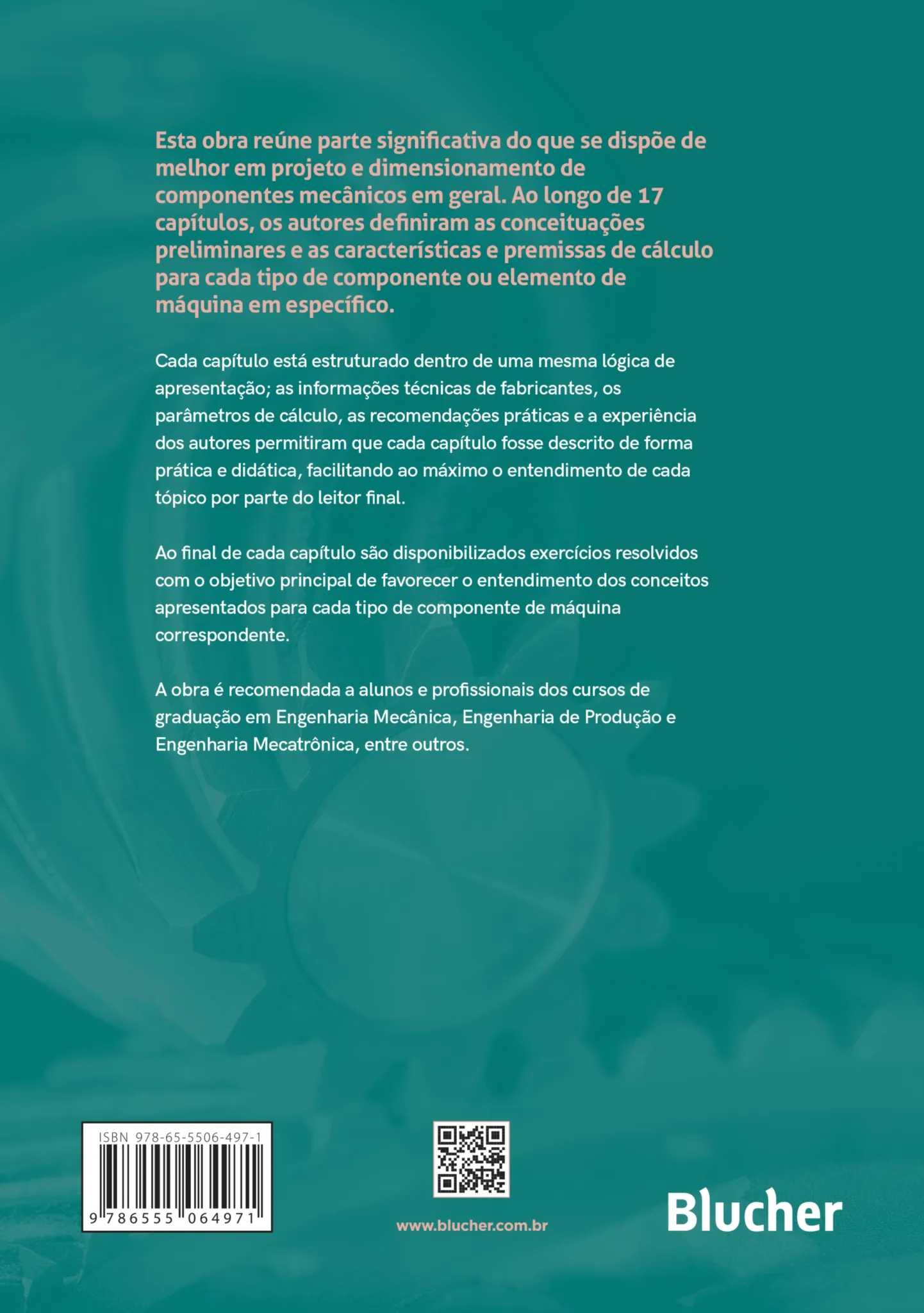 Esta obra reúne parte significativa do que se dispõe de melhor em projeto e dimensionamento de componentes mecânicos em geral. Ao longo de 17 capítulos, os autores definiram as conceituações preliminares e as características e premissas de cálculo para cada tipo de componente ou elemento de máquina em específico.

Cada capítulo está estruturado dentro de uma mesma lógica de apresentação; as informações técnicas de fabricantes, os parâmetros de cálculo, as recomendações práticas e a experiência dos autores permitiram que cada capítulo fosse descrito de forma prática e didática, facilitando ao máximo o entendimento de cada tópico por parte do leitor final.

Ao final de cada capítulo são disponibilizados exercícios resolvidos com o objetivo principal de favorecer o entendimento dos conceitos apresentados para cada tipo de componente de máquina correspondente.

A obra é recomendada a alunos e profissionais dos cursos de graduação em Engenharia Mecânica, Engenharia de Produção e Engenharia Mecatrônica, entre outros.

ISBN 978-65-5506-497-1

9 786555 064971

www.blucher.com.br

Blucher